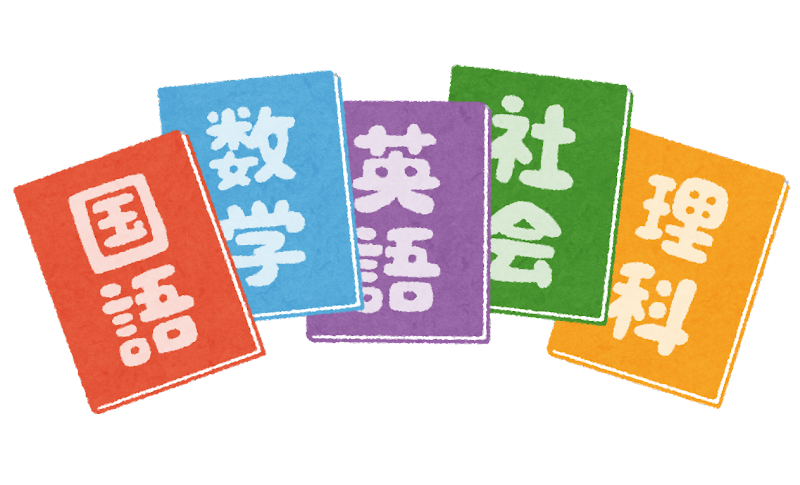 国語

数学

英語

社会

理科